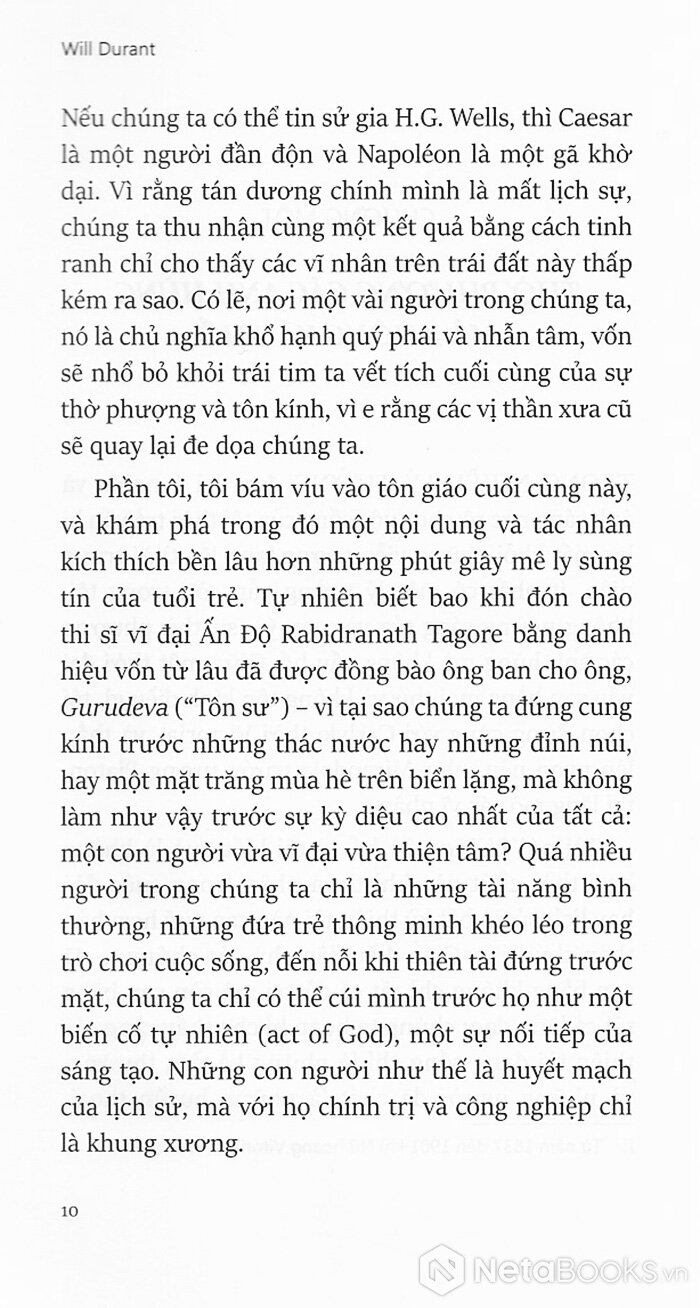 Will Durant

Nếu chúng ta có thể tin sử gia H.G. Wells, thì Caesar là một người đần độn và Napoléon là một gã khờ dại. Vì rằng tán dương chính mình là mất lịch sự, chúng ta thu nhận cùng một kết quả bằng cách tinh ranh chỉ cho thấy các vĩ nhân trên trái đất này thấp kém ra sao. Có lẽ, nơi một vài người trong chúng ta, nó là chủ nghĩa khổ hạnh quý phái và nhẫn tâm, vốn sẽ nhổ bỏ khỏi trái tim ta vết tích cuối cùng của sự thờ phượng và tôn kính, vì e rằng các vị thần xưa cũ sẽ quay lại đe dọa chúng ta.

Phần tôi, tôi bám víu vào tôn giáo cuối cùng này, và khám phá trong đó một nội dung và tác nhân kích thích bền lâu hơn những phút giây mê ly sùng tín của tuổi trẻ. Tự nhiên biết bao khi đón chào thi sĩ vĩ đại Ấn Độ Rabidranath Tagore bằng danh hiệu vốn từ lâu đã được đồng bào ông ban cho ông, Gurudeva ("Tôn sư") – vì tại sao chúng ta đứng cung kính trước những thác nước hay những đỉnh núi, hay một mặt trăng mùa hè trên biển lặng, mà không làm như vậy trước sự kỳ diệu cao nhất của tất cả: một con người vừa vĩ đại vừa thiện tâm? Quá nhiều người trong chúng ta chỉ là những tài năng bình thường, những đứa trẻ thông minh khéo léo trong trò chơi cuộc sống, đến nỗi khi thiên tài đứng trước mặt, chúng ta chỉ có thể cúi mình trước họ như một biến cố tự nhiên (act of God), một sự nối tiếp của sáng tạo. Những con người như thế là huyết mạch của lịch sử, mà với họ chính trị và công nghiệp chỉ là khung xương.

10

NetaBooks.vn